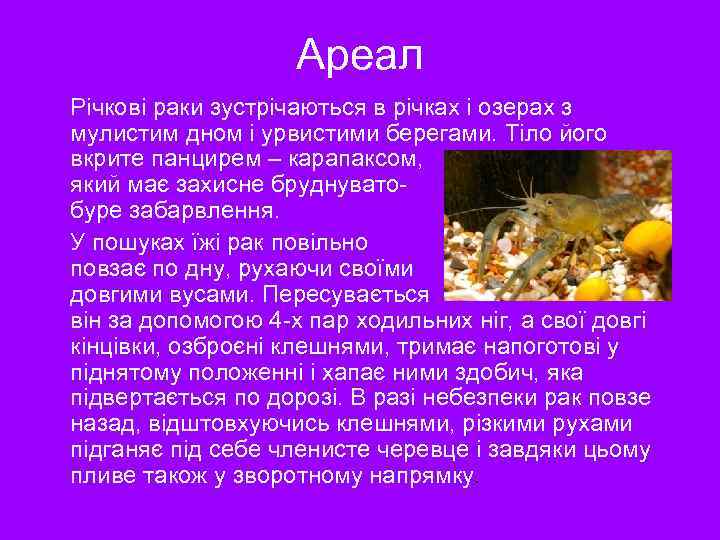 Ареал

Річкові раки зустрічаються в річках і озерах з мулистим дном і урвистими берегами. Тіло його вкрите панцирем – карапаксом, який має захисне бруднувато-буре забарвлення.

У пошуках їжі рак повільно повзає по дну, рухаючи своїми довгими вусами. Пересувається він за допомогою 4-х пар ходильних ніг, а свої довгі кінцівки, озброєні клешнями, тримає напоготові у піднятому положенні і хапає ними здобич, яка підвертається по дорозі. В разі небезпеки рак повзе назад, відштовхуючись клешнями, різкими рухами підганяє під себе членисте черевце і завдяки цьому пливе також у зворотному напрямку